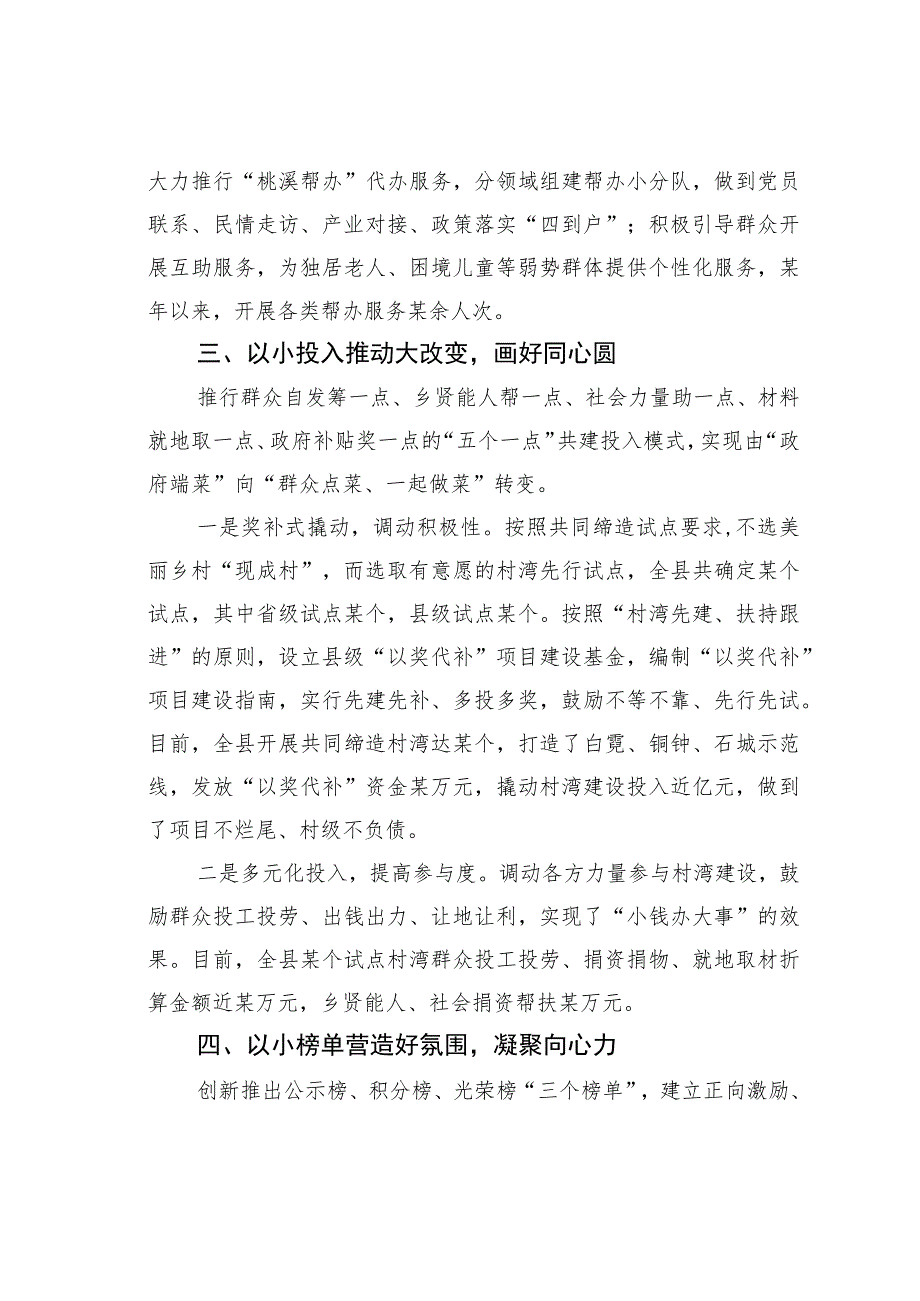 大力推行“桃溪帮办”代办服务，分领域组建帮办小分队，做到党员联系、民情走访、产业对接、政策落实“四到户”；积极引导群众开展互助服务，为独居老人、困境儿童等弱势群体提供个性化服务，某年以来，开展各类帮办服务某余人次。

三、以小投入推动大改变，画好同心圆

推行群众自发筹一点、乡贤能人帮一点、社会力量助一点、材料就地取一点、政府补贴奖一点的“五个一点”共建投入模式，实现由“政府端菜”向“群众点菜、一起做菜”转变。

一是奖补式撬动，调动积极性。按照共同缔造试点要求，不选美丽乡村“现成村”，而选取有意愿的村湾先行试点，全县共确定某个试点，其中省级试点某个，县级试点某个。按照“村湾先建、扶持跟进”的原则，设立县级“以奖代补”项目建设基金，编制“以奖代补”项目建设指南，实行先建先补、多投多奖，鼓励不等不靠、先行先试。目前，全县开展共同缔造村湾达某个，打造了白霓、铜钟、石城示范线，发放“以奖代补”资金某万元，撬动村湾建设投入近亿元，做到了项目不烂尾、村级不负债。

二是多元化投入，提高参与度。调动各方力量参与村湾建设，鼓励群众投工投劳、出钱出力、让地让利，实现了“小钱办大事”的效果。目前，全县某个试点村湾群众投工投劳、捐资捐物、就地取材折算金额近某万元，乡贤能人、社会捐资帮扶某万元。

四、以小榜单营造好氛围，凝聚向心力

创新推出公示榜、积分榜、光荣榜“三个榜单”，建立正向激励、